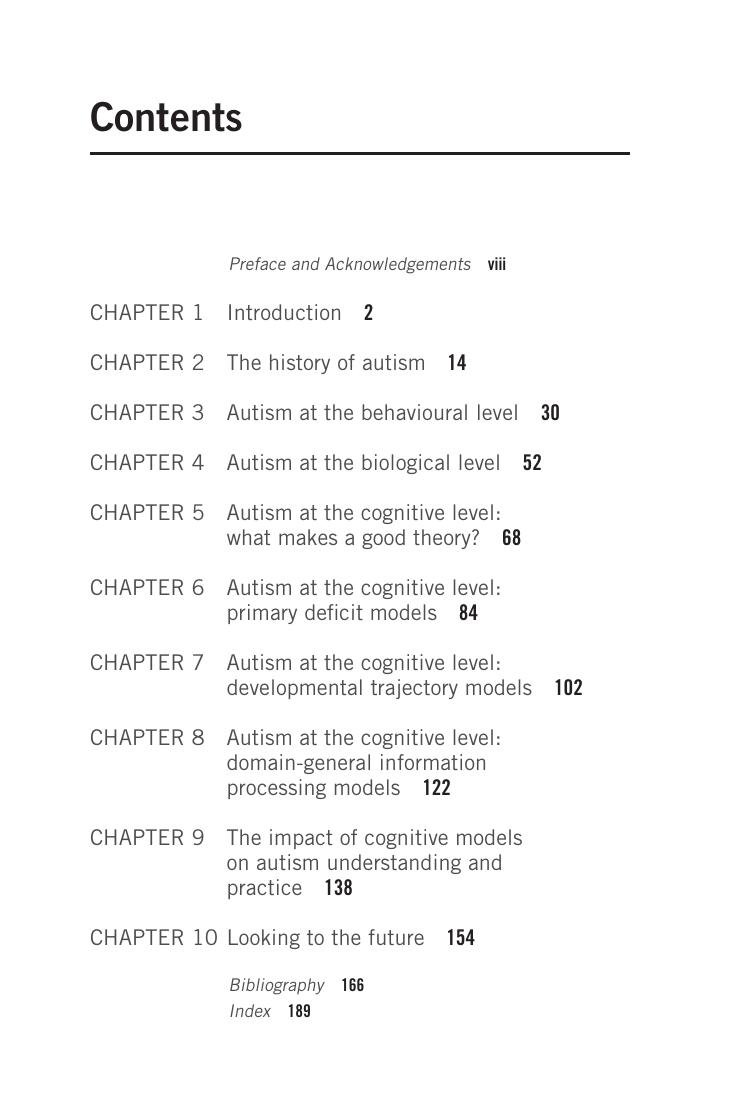 Contents

Preface and Acknowledgements viii

CHAPTER 1 Introduction 2

CHAPTER 2 The history of autism 14

CHAPTER 3 Autism at the behavioural level 30

CHAPTER 4 Autism at the biological level 52

CHAPTER 5 Autism at the cognitive level: what makes a good theory? 68

CHAPTER 6 Autism at the cognitive level: primary deficit models 84

CHAPTER 7 Autism at the cognitive level: developmental trajectory models 102

CHAPTER 8 Autism at the cognitive level: domain-general information processing models 122

CHAPTER 9 The impact of cognitive models on autism understanding and practice 138

CHAPTER 10 Looking to the future 154

Bibliography 166
Index 189